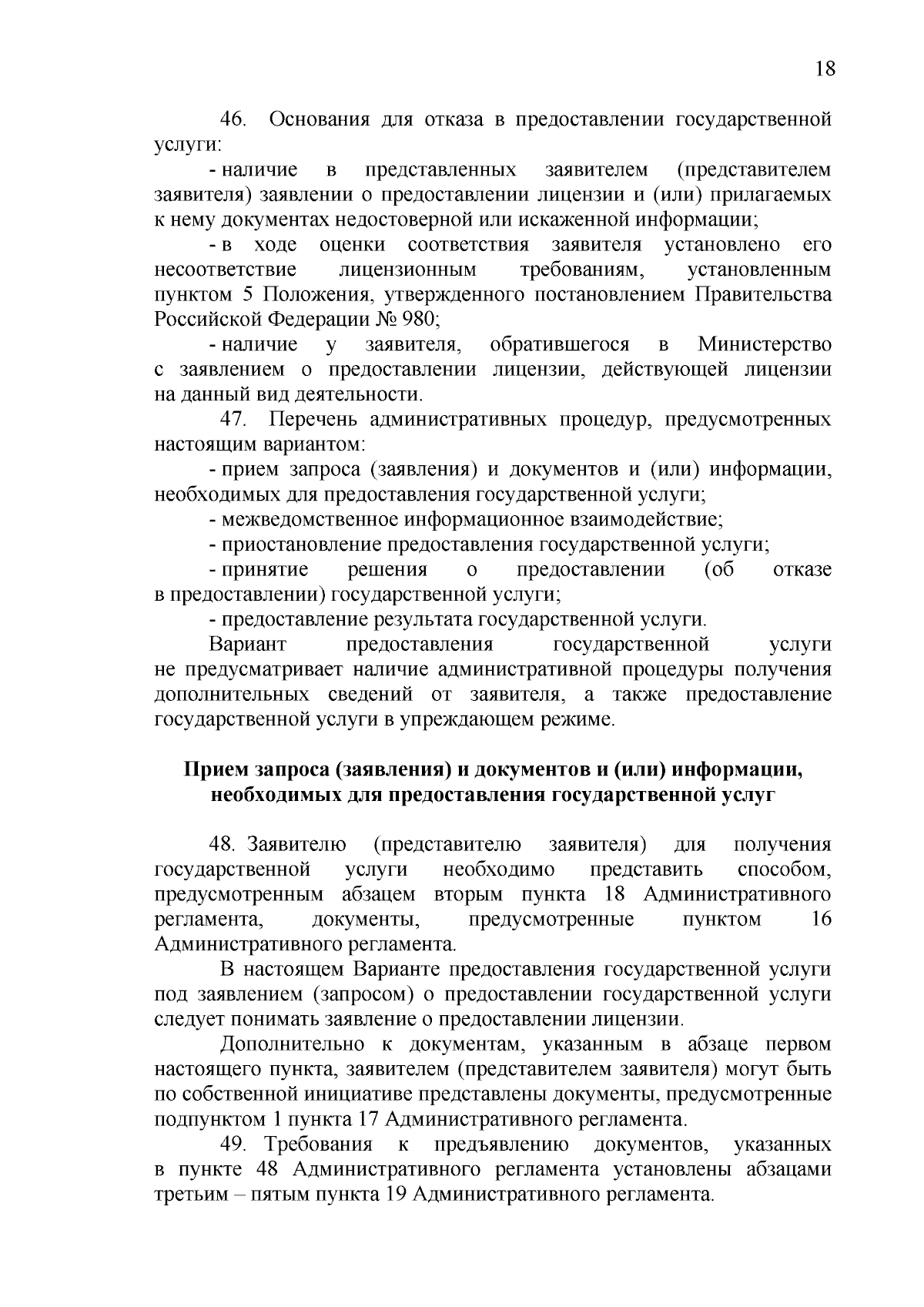 18

46. Основания для отказа в предоставлении государственной услуги:

- наличие в представленных заявителем (представителем заявителя) заявлении о предоставлении лицензии и (или) прилагаемых к нему документах недостоверной или искаженной информации;

- в ходе оценки соответствия заявителя установлено его несоответствие лицензионным требованиям, установленным пунктом 5 Положения, утвержденного постановлением Правительства Российской Федерации № 980;

- наличие у заявителя, обратившегося в Министерство с заявлением о предоставлении лицензии, действующей лицензии на данный вид деятельности.

47. Перечень административных процедур, предусмотренных настоящим вариантом:

- прием запроса (заявления) и документов и (или) информации, необходимых для предоставления государственной услуги;

- межведомственное информационное взаимодействие;

- приостановление предоставления государственной услуги;

- принятие решения о предоставлении (об отказе в предоставлении) государственной услуги;

- предоставление результата государственной услуги.

Вариант предоставления государственной услуги не предусматривает наличие административной процедуры получения дополнительных сведений от заявителя, а также предоставление государственной услуги в упреждающем режиме.

Прием запроса (заявления) и документов и (или) информации, необходимых для предоставления государственной услуг

48. Заявителю (представителю заявителя) для получения государственной услуги необходимо представить способом, предусмотренным абзацем вторым пункта 18 Административного регламента, документы, предусмотренные пунктом 16 Административного регламента.

В настоящем Варианте предоставления государственной услуги под заявлением (запросом) о предоставлении государственной услуги следует понимать заявление о предоставлении лицензии.

Дополнительно к документам, указанным в абзаце первом настоящего пункта, заявителем (представителем заявителя) могут быть по собственной инициативе представлены документы, предусмотренные подпунктом 1 пункта 17 Административного регламента.

49. Требования к предъявлению документов, указанных в пункте 48 Административного регламента установлены абзацами третьим – пятым пункта 19 Административного регламента.